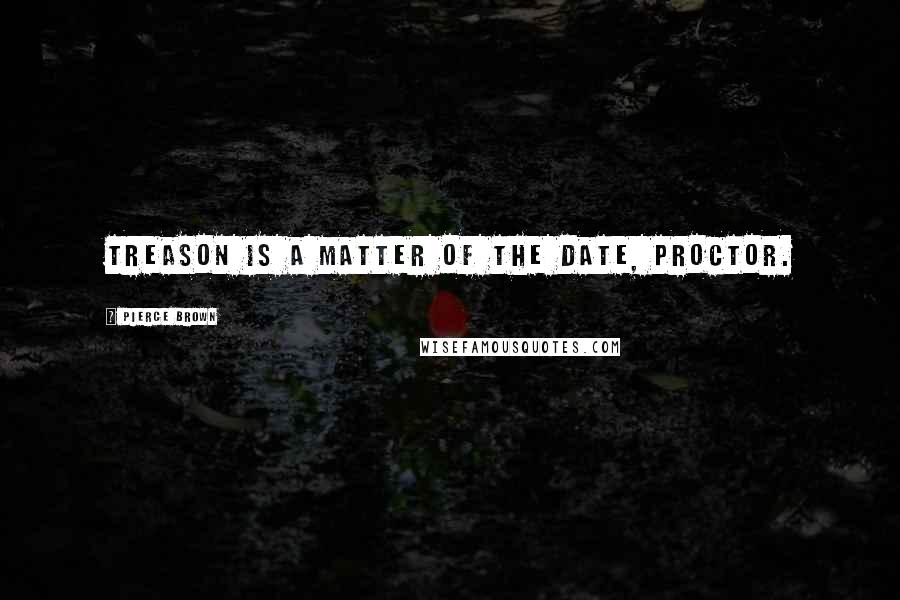 TREASON IS A MATTER OF THE DATE, PROCTOR.

? PIERCE BROWN

WISEFAMOUSQUOTES.COM